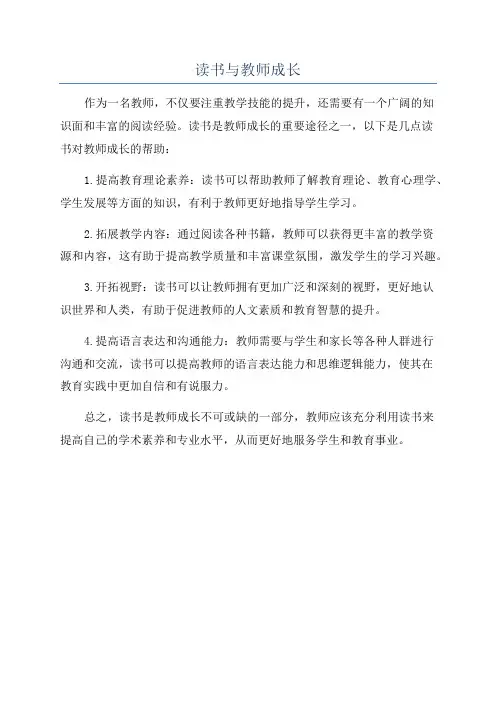 读书与教师成长

作为一名教师，不仅要注重教学技能的提升，还需要有一个广阔的知识面和丰富的阅读经验。读书是教师成长的重要途径之一，以下是几点读书对教师成长的帮助：

1.提高教育理论素养：读书可以帮助教师了解教育理论、教育心理学、学生发展等方面的知识，有利于教师更好地指导学生学习。

2.拓展教学内容：通过阅读各种书籍，教师可以获得更丰富的教学资源和内容，这有助于提高教学质量和丰富课堂氛围，激发学生的学习兴趣。

3.开拓视野：读书可以让教师拥有更加广泛和深刻的视野，更好地认识世界和人类，有助于促进教师的人文素质和教育智慧的提升。

4.提高语言表达和沟通能力：教师需要与学生和家长等各种人群进行沟通和交流，读书可以提高教师的语言表达能力和思维逻辑能力，使其在教育实践中更加自信和有说服力。

总之，读书是教师成长不可或缺的一部分，教师应该充分利用读书来提高自己的学术素养和专业水平，从而更好地服务学生和教育事业。